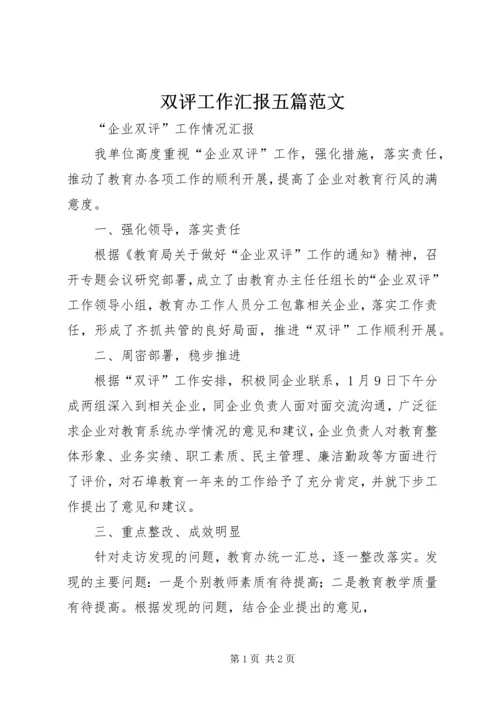 双评工作汇报五篇范文

“企业双评”工作情况汇报

我单位高度重视“企业双评”工作，强化措施，落实责任，推动了教育办各项工作的顺利开展，提高了企业对教育行风的满意度。

一、强化领导，落实责任

根据《教育局关于做好“企业双评”工作的通知》精神，召开专题会议研究部署，成立了由教育办主任任组长的“企业双评”工作领导小组，教育办工作人员分工包靠相关企业，落实工作责任，形成了齐抓共管的良好局面，推进“双评”工作顺利开展。

二、周密部署，稳步推进

根据“双评”工作安排，积极同企业联系，1月9日下午分成两组深入到相关企业，同企业负责人面对面交流沟通，广泛征求企业对教育系统办学情况的意见和建议，企业负责人对教育整体形象、业务实绩、职工素质、民主管理、廉洁勤政等方面进行了评价，对石埠教育一年来的工作给予了充分肯定，并就下步工作提出了意见和建议。

三、重点整改、成效明显

针对走访发现的问题，教育办统一汇总，逐一整改落实。发现的主要问题：一是个别教师素质有待提高；二是教育教学质量有待提高。根据发现的问题，结合企业提出的意见，

第1页 共2页